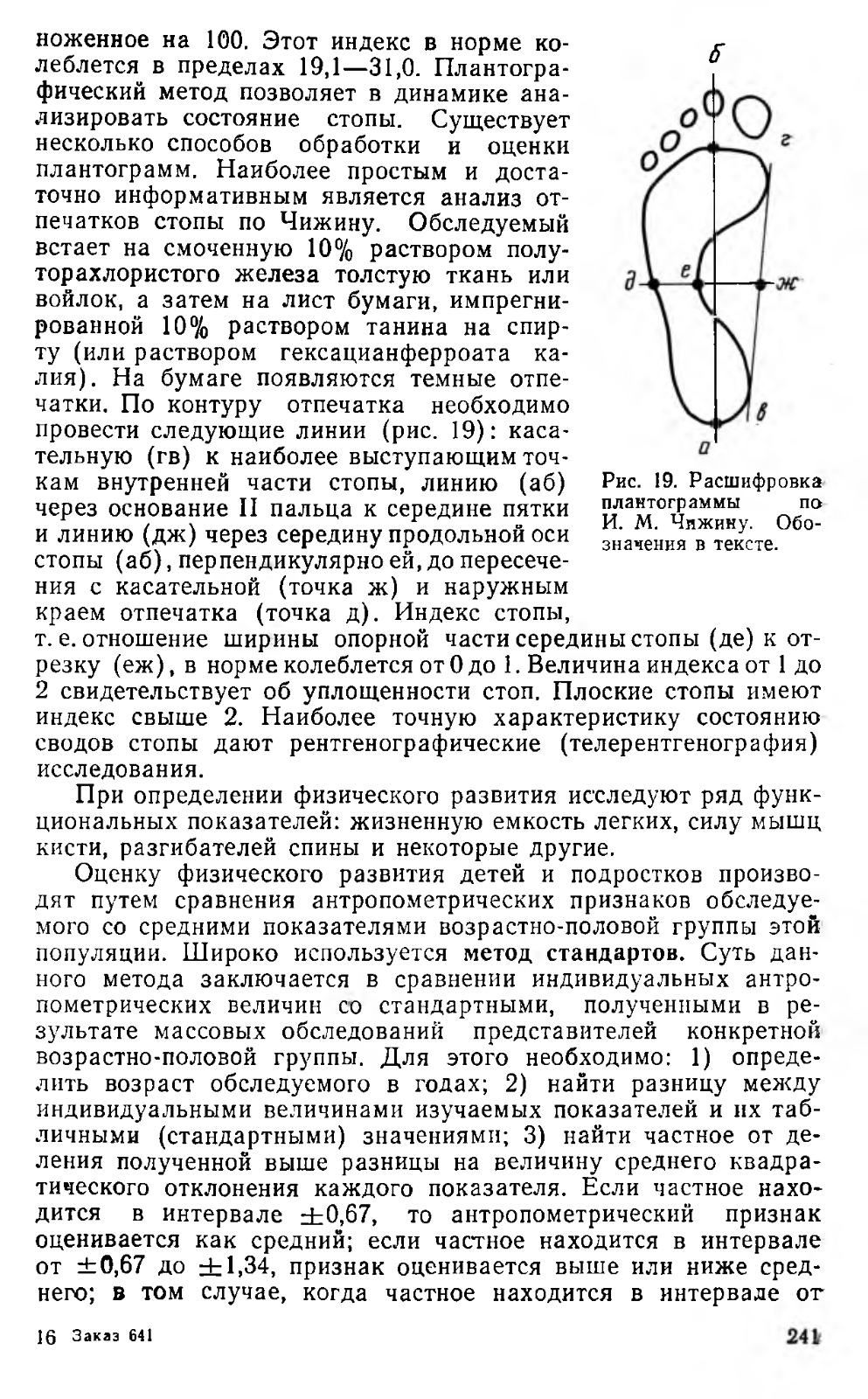 ноженное на 100. Этот индекс в норме колеблется в пределах 19,1—31,0. Плантографический метод позволяет в динамике анализировать состояние стопы. Существует несколько способов обработки и оценки плантограмм. Наиболее простым и достаточно информативным является анализ отпечатков стопы по Чижину. Обследуемый встает на смоченную 10% раствором полуторахлористого железа толстую ткань или войлок, а затем на лист бумаги, импрегнированной 10% раствором танина на спирту (или раствором гексацианферроата калия). На бумаге появляются темные отпечатки. По контуру отпечатка необходимо провести следующие линии (рис. 19): касательную (гв) к наиболее выступающим точкам внутренней части стопы, линию (аб) через основание II пальца к середине пятки и линию (дж) через середину продольной оси стопы (аб), перпендикулярно ей, до пересечения с касательной (точка ж) и наружным краем отпечатка (точка д). Индекс стопы, т. е. отношение ширины опорной части середины стопы (де) к отрезку (еж), в норме колеблется от 0 до 1. Величина индекса от 1 до 2 свидетельствует об уплощенности стоп. Плоские стопы имеют индекс свыше 2. Наиболее точную характеристику состоянию сводов стопы дают рентгенографические (телерентгенография) исследования.

б
г
д
е
ж
в
а

Рис. 19. Расшифровка плантограммы по И. М. Чижину. Обозначения в тексте.

При определении физического развития исследуют ряд функциональных показателей: жизненную емкость легких, силу мышц кисти, разгибателей спины и некоторые другие.

Оценку физического развития детей и подростков производят путем сравнения антропометрических признаков обследуемого со средними показателями возрастно-половой группы этой популяции. Широко используется метод стандартов. Суть данного метода заключается в сравнении индивидуальных антропометрических величин со стандартными, полученными в результате массовых обследований представителей конкретной возрастно-половой группы. Для этого необходимо: 1) определить возраст обследуемого в годах; 2) найти разницу между индивидуальными величинами изучаемых показателей и их табличными (стандартными) значениями; 3) найти частное от деления полученной выше разницы на величину среднего квадратического отклонения каждого показателя. Если частное находится в интервале $\pm 0,67$, то антропометрический признак оценивается как средний; если частное находится в интервале от $\pm 0,67$ до $\pm 1,34$, признак оценивается выше или ниже среднего; в том случае, когда частное находится в интервале от

16 Заказ 641

241